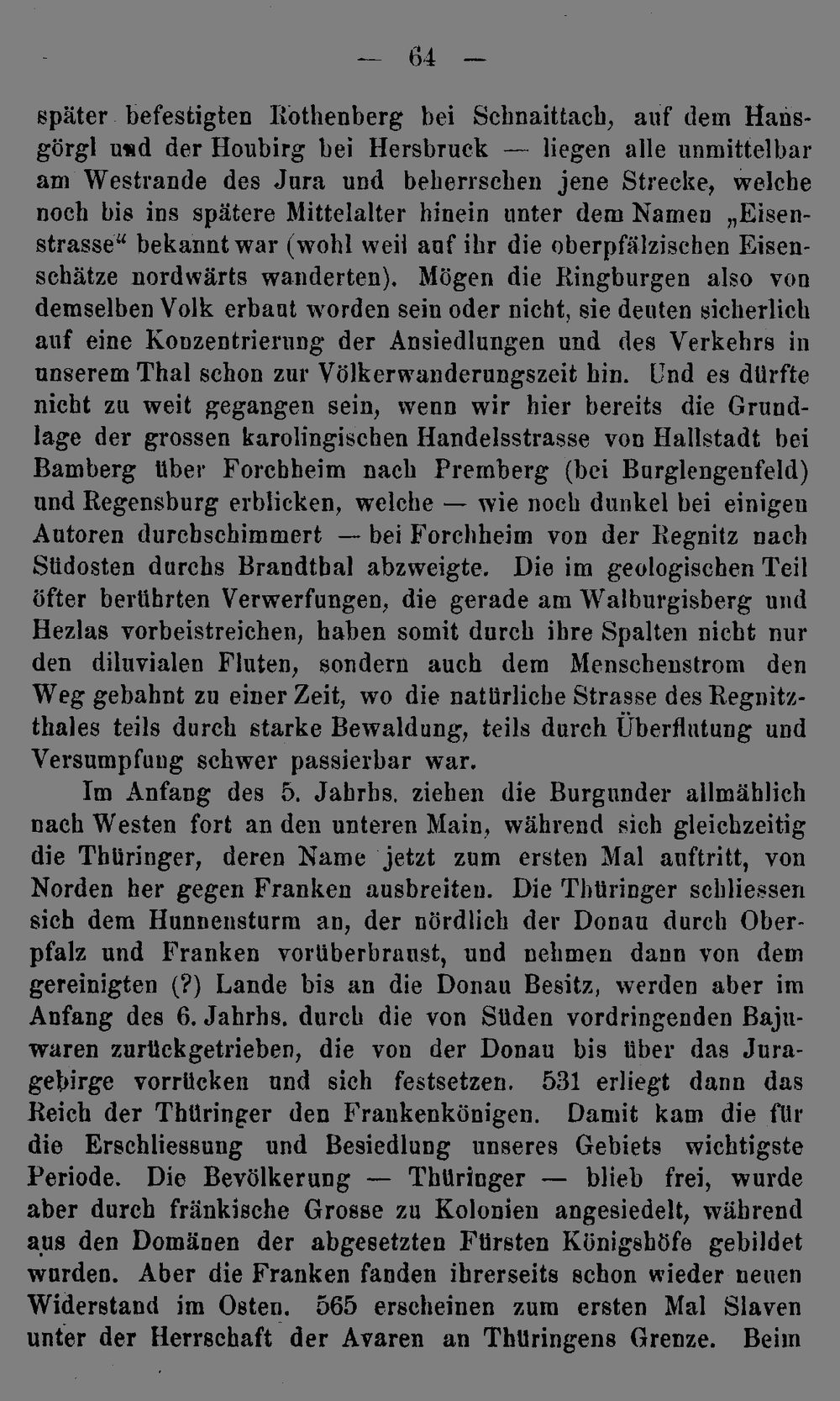 — 64 —

später befestigten Rothenberg bei Schnaittach, auf dem Hansgörgl und der Houbirg bei Hersbruck — liegen alle unmittelbar am Westrande des Jura und beherrschen jene Strecke, welche noch bis ins spätere Mittelalter hinein unter dem Namen „Eisenstrasse“ bekannt war (wohl weil auf ihr die oberpfälzischen Eisenschätze nordwärts wanderten). Mögen die Ringburgen also von demselben Volk erbaut worden sein oder nicht, sie deuten sicherlich auf eine Konzentrierung der Ansiedlungen und des Verkehrs in unserem Thal schon zur Völkerwanderungszeit hin. Und es dürfte nicht zu weit gegangen sein, wenn wir hier bereits die Grundlage der grossen karolingischen Handelsstrasse von Hallstadt bei Bamberg über Forchheim nach Premberg (bei Burglengenfeld) und Regensburg erblicken, welche — wie noch dunkel bei einigen Autoren durchschimmert — bei Forchheim von der Regnitz nach Südosten durchs Brandthal abzweigte. Die im geologischen Teil öfter berührten Verwerfungen, die gerade am Walburgisberg und Hezlas vorbeistreichen, haben somit durch ihre Spalten nicht nur den diluvialen Fluten, sondern auch dem Menschenstrom den Weg gebahnt zu einer Zeit, wo die natürliche Strasse des Regnitzthales teils durch starke Bewaldung, teils durch Überflutung und Versumpfung schwer passierbar war.

Im Anfang des 5. Jahrhs. ziehen die Burgunder allmählich nach Westen fort an den unteren Main, während sich gleichzeitig die Thüringer, deren Name jetzt zum ersten Mal auftritt, von Norden her gegen Franken ausbreiten. Die Thüringer schliessen sich dem Hunnensturm an, der nördlich der Donau durch Oberpfalz und Franken vorüberbraust, und nehmen dann von dem gereinigten (?) Lande bis an die Donau Besitz, werden aber im Anfang des 6. Jahrhs. durch die von Süden vordringenden Bajuwaren zurückgetrieben, die von der Donau bis über das Juragebirge vorrücken und sich festsetzen. 531 erliegt dann das Reich der Thüringer den Frankenkönigen. Damit kam die für die Erschliessung und Besiedlung unseres Gebiets wichtigste Periode. Die Bevölkerung — Thüringer — blieb frei, wurde aber durch fränkische Grosse zu Kolonien angesiedelt, während aus den Domänen der abgesetzten Fürsten Königshöfe gebildet wurden. Aber die Franken fanden ihrerseits schon wieder neuen Widerstand im Osten. 565 erscheinen zum ersten Mal Slaven unter der Herrschaft der Avaren an Thüringens Grenze. Beim